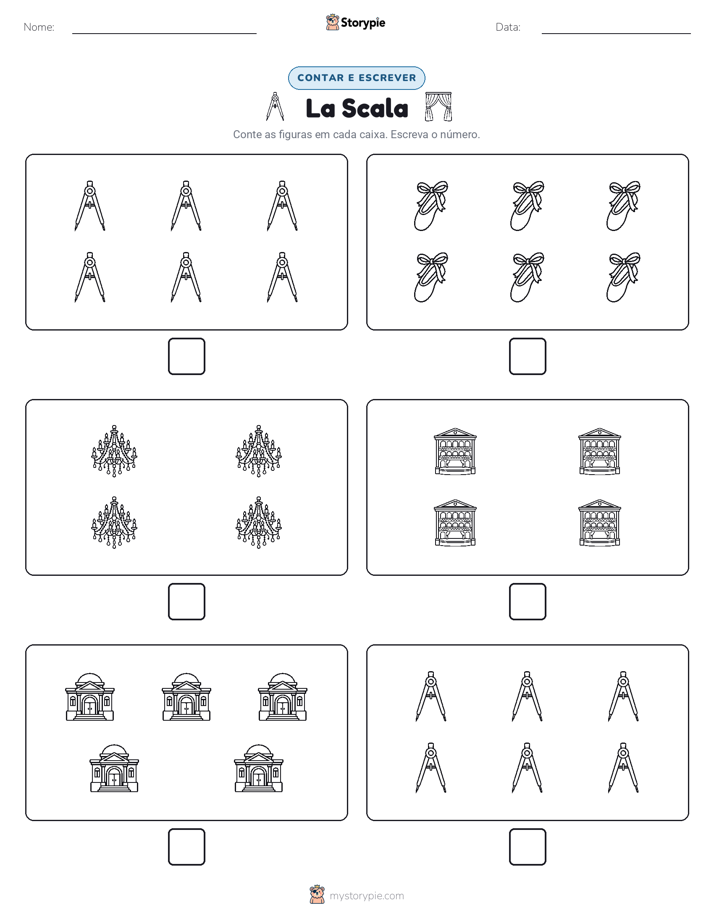 Nome: ____ Storypie Data: ____

CONTAR E ESCREVER

La Scala

Conte as figuras em cada caixa. Escreva o número.

☐ ☐

☐ ☐

☐ ☐

mystorypie.com